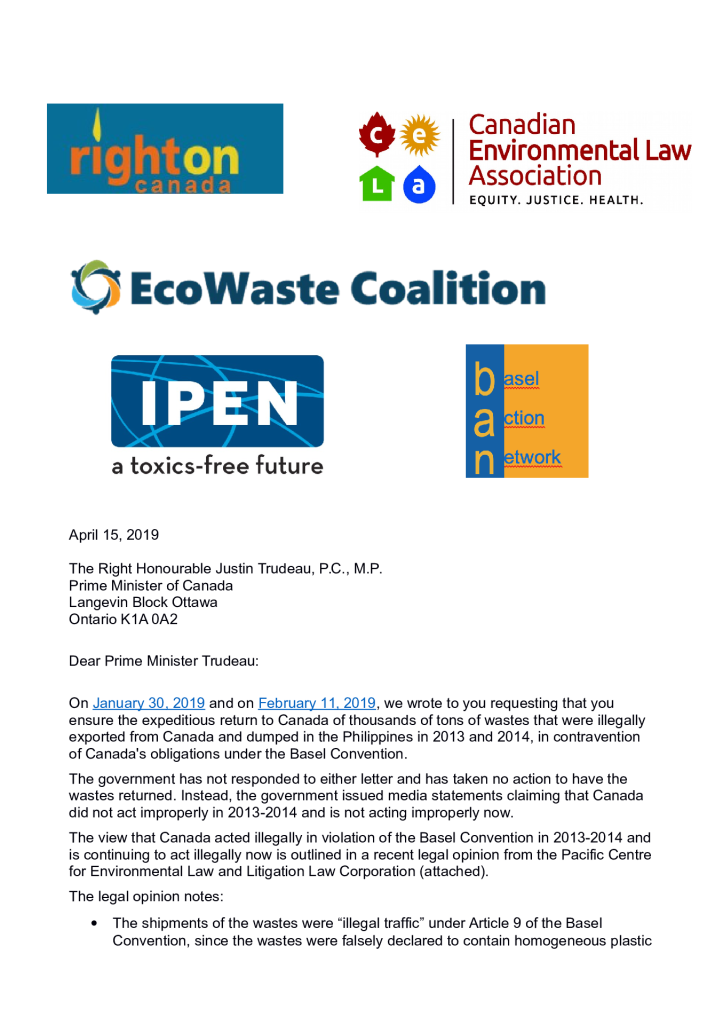 righton
canada

c e
L a

Canadian Environmental Law Association
EQUITY. JUSTICE. HEALTH.

EcoWaste Coalition

IPEN
a toxics-free future

b asel
a ction
n etwork

April 15, 2019

The Right Honourable Justin Trudeau, P.C., M.P.
Prime Minister of Canada
Langevin Block Ottawa
Ontario K1A 0A2

Dear Prime Minister Trudeau:

On January 30, 2019 and on February 11, 2019, we wrote to you requesting that you ensure the expeditious return to Canada of thousands of tons of wastes that were illegally exported from Canada and dumped in the Philippines in 2013 and 2014, in contravention of Canada's obligations under the Basel Convention.

The government has not responded to either letter and has taken no action to have the wastes returned. Instead, the government issued media statements claiming that Canada did not act improperly in 2013-2014 and is not acting improperly now.

The view that Canada acted illegally in violation of the Basel Convention in 2013-2014 and is continuing to act illegally now is outlined in a recent legal opinion from the Pacific Centre for Environmental Law and Litigation Law Corporation (attached).

The legal opinion notes:

• The shipments of the wastes were “illegal traffic” under Article 9 of the Basel Convention, since the wastes were falsely declared to contain homogeneous plastic